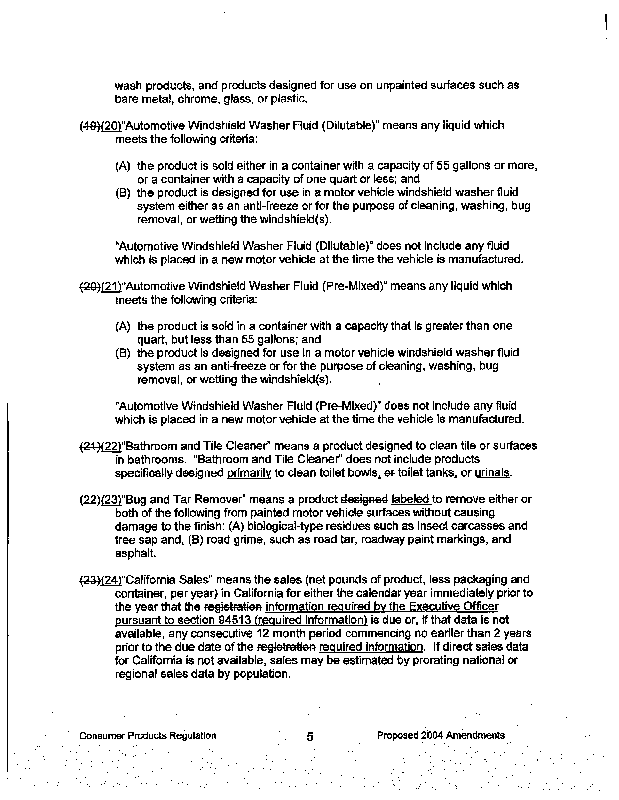 wash products, and products designed for use on unpainted surfaces such as bare metal, chrome, glass, or plastic.

(19)(20)"Automotive Windshield Washer Fluid (Dilutable)" means any liquid which meets the following criteria:

(A) the product is sold either in a container with a capacity of 55 gallons or more, or a container with a capacity of one quart or less; and
(B) the product is designed for use in a motor vehicle windshield washer fluid system either as an anti-freeze or for the purpose of cleaning, washing, bug removal, or wetting the windshield(s).

"Automotive Windshield Washer Fluid (Dilutable)" does not include any fluid which is placed in a new motor vehicle at the time the vehicle is manufactured.

(20)(21)"Automotive Windshield Washer Fluid (Pre-Mixed)" means any liquid which meets the following criteria:

(A) the product is sold in a container with a capacity that is greater than one quart, but less than 55 gallons; and
(B) the product is designed for use in a motor vehicle windshield washer fluid system as an anti-freeze or for the purpose of cleaning, washing, bug removal, or wetting the windshield(s).

"Automotive Windshield Washer Fluid (Pre-Mixed)" does not include any fluid which is placed in a new motor vehicle at the time the vehicle is manufactured.

(21)(22)"Bathroom and Tile Cleaner" means a product designed to clean tile or surfaces in bathrooms. "Bathroom and Tile Cleaner" does not include products specifically designed primarily to clean toilet bowls, or toilet tanks, or urinals.

(22)(23)"Bug and Tar Remover" means a product designed labeled to remove either or both of the following from painted motor vehicle surfaces without causing damage to the finish: (A) biological-type residues such as insect carcasses and tree sap and, (B) road grime, such as road tar, roadway paint markings, and asphalt.

(23)(24)"California Sales" means the sales (net pounds of product, less packaging and container, per year) in California for either the calendar year immediately prior to the year that the registration information required by the Executive Officer pursuant to section 94513 (required information) is due or, if that data is not available, any consecutive 12 month period commencing no earlier than 2 years prior to the due date of the registration required information. If direct sales data for California is not available, sales may be estimated by prorating national or regional sales data by population.

Consumer Products Regulation 5 Proposed 2004 Amendments